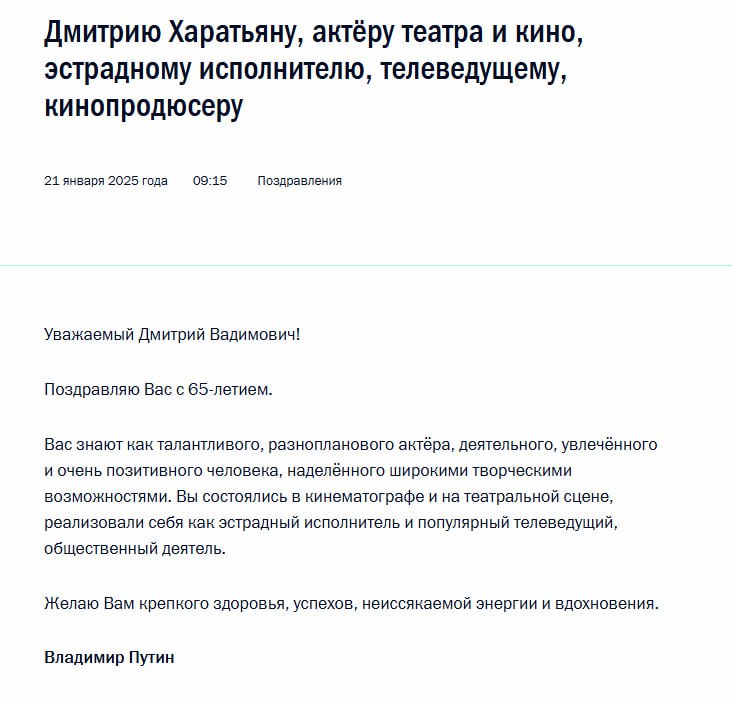 Дмитрию Харатьяну, актёру театра и кино, эстрадному исполнителю, телеведущему, кинопродюсеру

21 января 2025 года 09:15 Поздравления

Уважаемый Дмитрий Вадимович!

Поздравляю Вас с 65-летием.

Вас знают как талантливого, разнопланового актёра, деятельного, увлечённого и очень позитивного человека, наделённого широкими творческими возможностями. Вы состоялись в кинематографе и на театральной сцене, реализовали себя как эстрадный исполнитель и популярный телеведущий, общественный деятель.

Желаю Вам крепкого здоровья, успехов, неиссякаемой энергии и вдохновения.

Владимир Путин